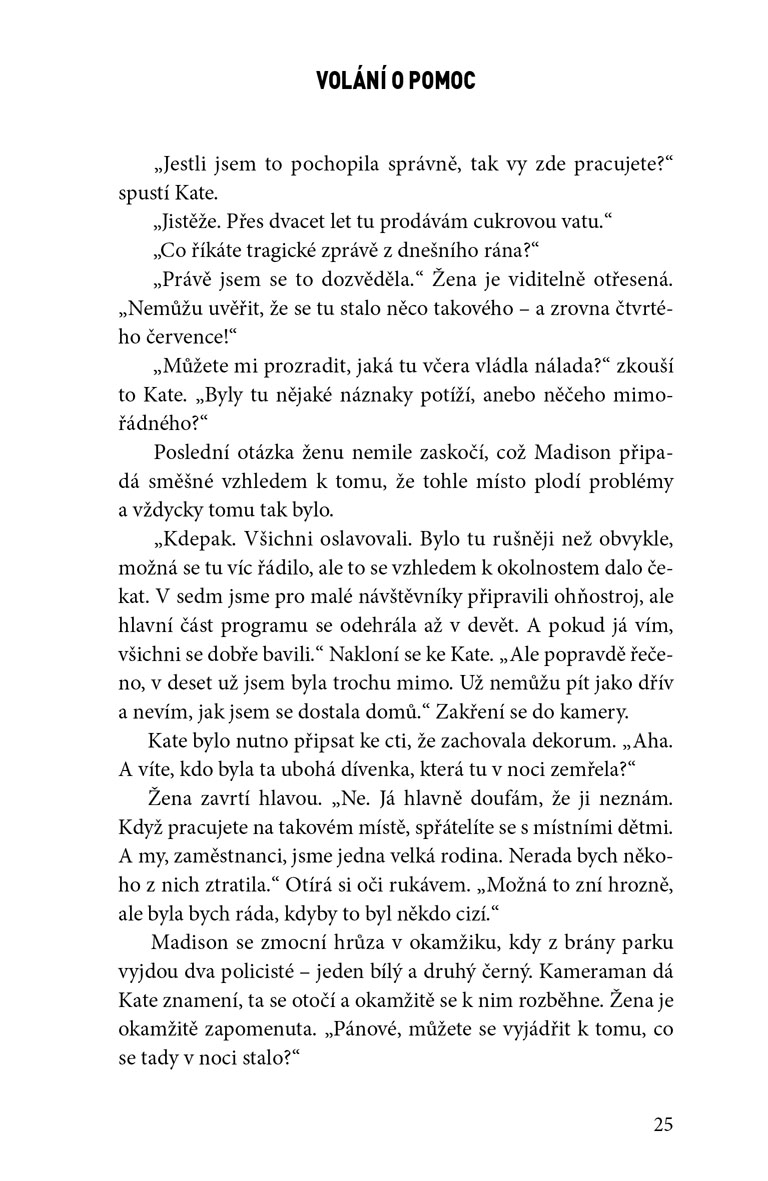 VOLÁNÍ O POMOC

„Jestli jsem to pochopila správně, tak vy zde pracujete?“ spustí Kate.

„Jistěže. Přes dvacet let tu prodávám cukrovou vatu.“

„Co říkáte tragické zprávě z dnešního rána?“

„Právě jsem se to dozvěděla.“ Žena je viditelně otřesená. „Nemůžu uvěřit, že se tu stalo něco takového – a zrovna čtvrtého července!“

„Můžete mi prozradit, jaká tu včera vládla nálada?“ zkouší to Kate. „Byly tu nějaké náznaky potíží, anebo něčeho mimořádného?“

Poslední otázka ženu nemile zaskočí, což Madison připadá směšné vzhledem k tomu, že tohle místo plodí problémy a vždycky tomu tak bylo.

„Kdepak. Všichni oslavovali. Bylo tu rušněji než obvykle, možná se tu víc řádilo, ale to se vzhledem k okolnostem dalo čekat. V sedm jsme pro malé návštěvníky připravili ohňostroj, ale hlavní část programu se odehrála až v devět. A pokud já vím, všichni se dobře bavili.“ Nakloní se ke Kate. „Ale popravdě řečeno, v deset už jsem byla trochu mimo. Už nemůžu pít jako dřív a nevím, jak jsem se dostala domů.“ Zakření se do kamery.

Kate bylo nutno připsat ke cti, že zachovala dekorum. „Aha. A víte, kdo byla ta ubohá dívenka, která tu v noci zemřela?“

Žena zavrtí hlavou. „Ne. Já hlavně doufám, že ji neznám. Když pracujete na takovém místě, spřátelíte se s místními dětmi. A my, zaměstnanci, jsme jedna velká rodina. Nerada bych někoho z nich ztratila.“ Otírá si oči rukávem. „Možná to zní hrozně, ale byla bych ráda, kdyby to byl někdo cizí.“

Madison se zmocní hrůza v okamžiku, kdy z brány parku vyjdou dva policisté – jeden bílý a druhý černý. Kameraman dá Kate znamení, ta se otočí a okamžitě se k nim rozběhne. Žena je okamžitě zapomenuta. „Pánové, můžete se vyjádřit k tomu, co se tady v noci stalo?“

25